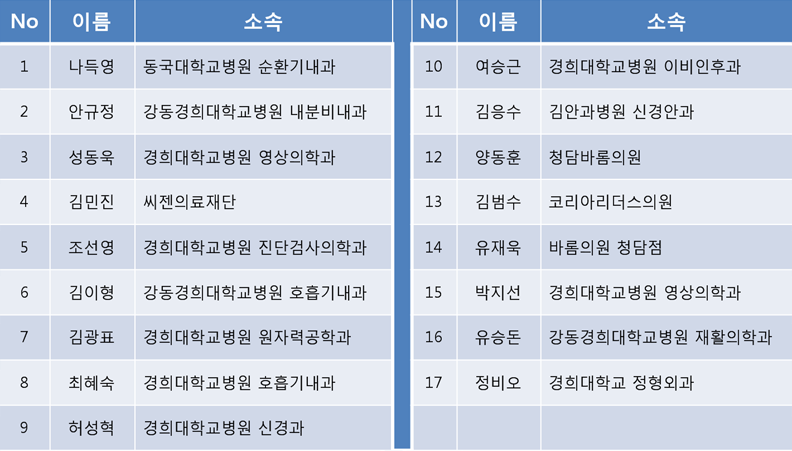 | No | 이름 | 소속 |
|---|---|---|
| 1 | 나득영 | 동국대학교병원 순환기내과 |
| 2 | 안규정 | 강동경희대학교병원 내분비내과 |
| 3 | 성동욱 | 경희대학교병원 영상의학과 |
| 4 | 김민진 | 씨젠의료재단 |
| 5 | 조선영 | 경희대학교병원 진단검사의학과 |
| 6 | 김이형 | 강동경희대학교병원 호흡기내과 |
| 7 | 김광표 | 경희대학교병원 원자력공학과 |
| 8 | 최혜숙 | 경희대학교병원 호흡기내과 |
| 9 | 허성혁 | 경희대학교병원 신경과 |

| No | 이름 | 소속 |
|---|---|---|
| 10 | 여승근 | 경희대학교병원 이비인후과 |
| 11 | 김응수 | 김안과병원 신경안과 |
| 12 | 양동훈 | 청담바롬의원 |
| 13 | 김범수 | 코리아리더스의원 |
| 14 | 유재욱 | 바롬의원 청담점 |
| 15 | 박지선 | 경희대학교병원 영상의학과 |
| 16 | 유승돈 | 강동경희대학교병원 재활의학과 |
| 17 | 정비오 | 경희대학교 정형외과 |